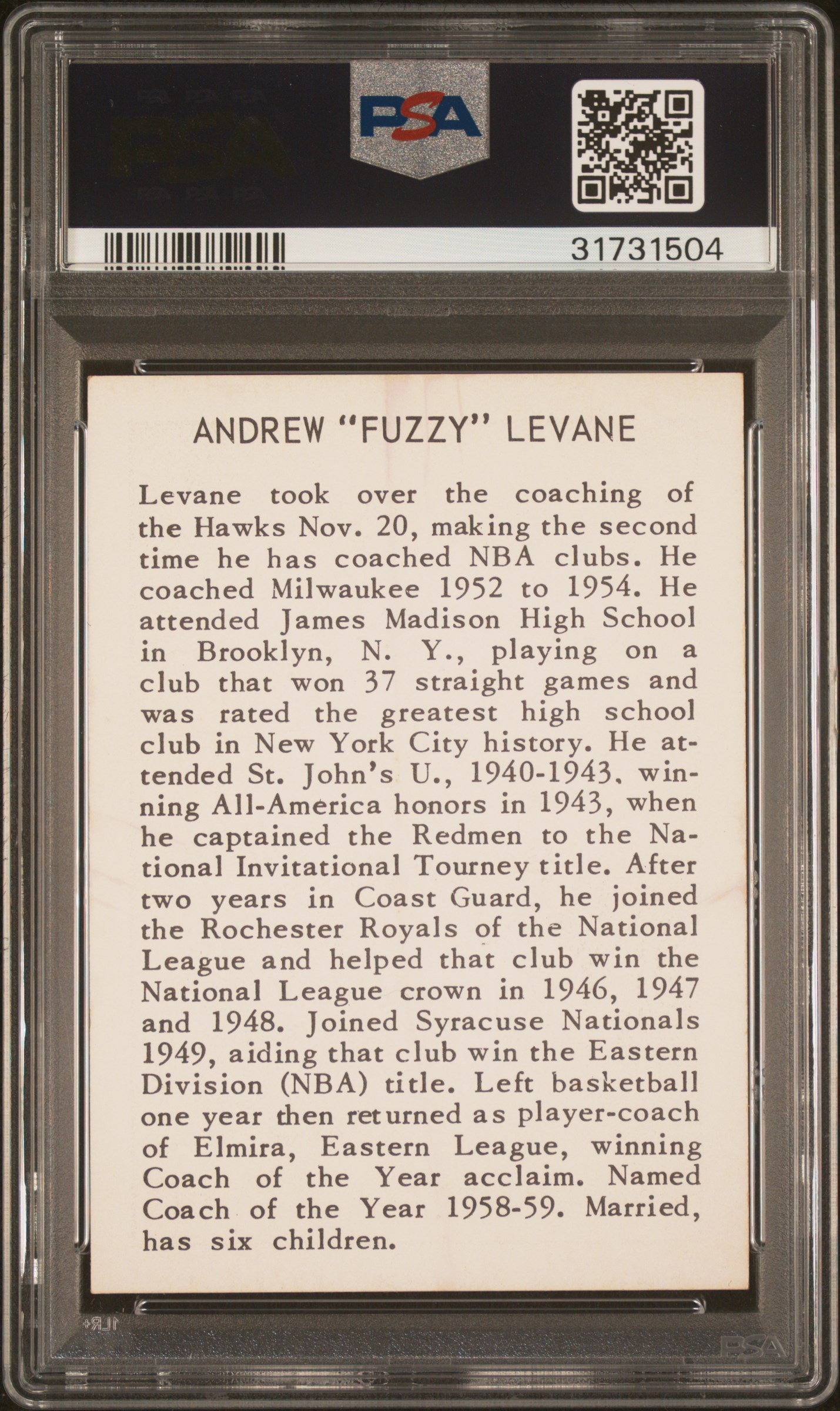 PSA

31731504

ANDREW "FUZZY" LEVANE

Levane took over the coaching of the Hawks Nov. 20, making the second time he has coached NBA clubs. He coached Milwaukee 1952 to 1954. He attended James Madison High School in Brooklyn, N. Y., playing on a club that won 37 straight games and was rated the greatest high school club in New York City history. He attended St. John's U., 1940-1943, winning All-America honors in 1943, when he captained the Redmen to the National Invitational Tourney title. After two years in Coast Guard, he joined the Rochester Royals of the National League and helped that club win the National League crown in 1946, 1947 and 1948. Joined Syracuse Nationals 1949, aiding that club win the Eastern Division (NBA) title. Left basketball one year then returned as player-coach of Elmira, Eastern League, winning Coach of the Year acclaim. Named Coach of the Year 1958-59. Married, has six children.

PSA